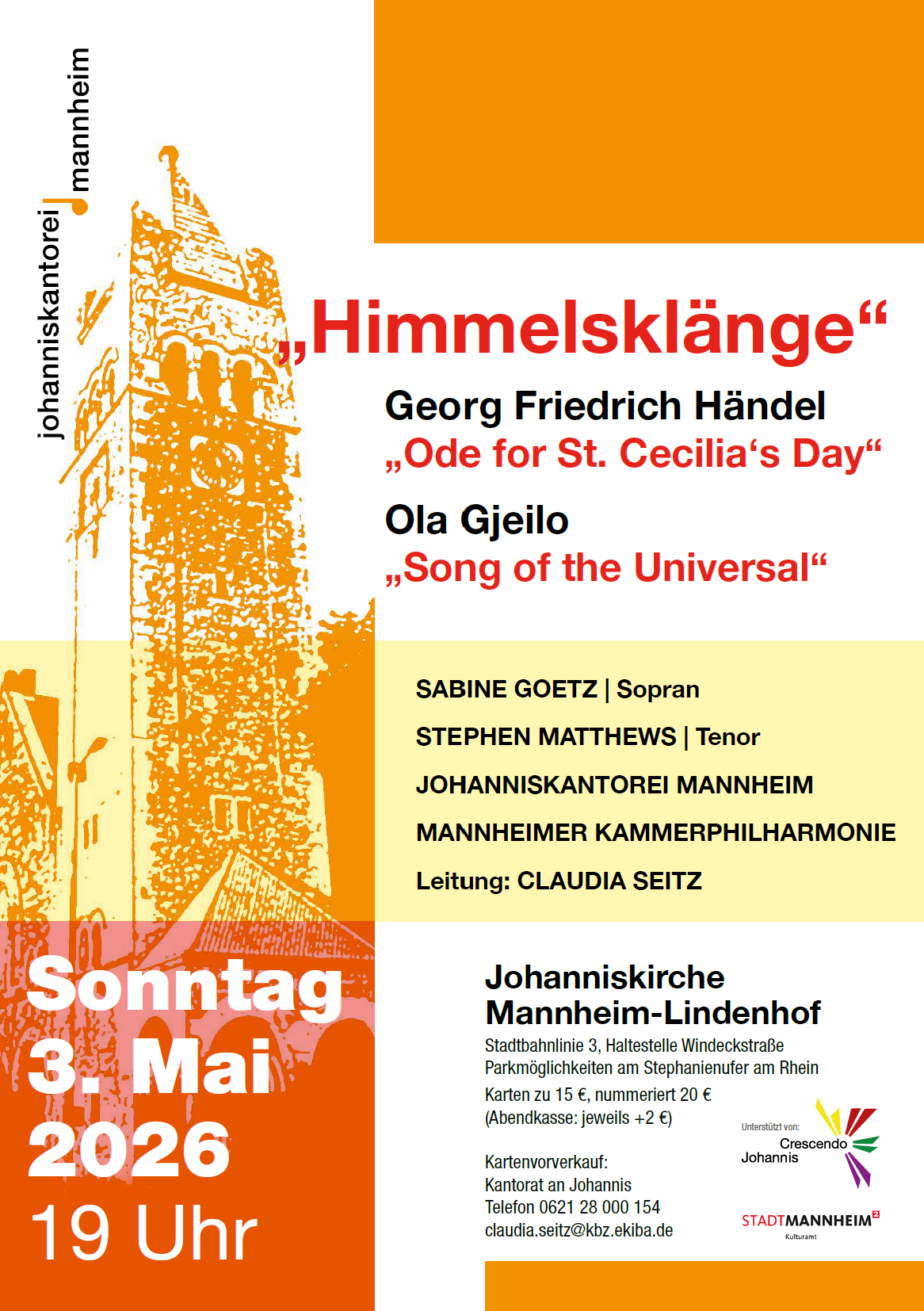 johanniskantorei mannheim

„Himmelsklänge“

Georg Friedrich Händel
„Ode for St. Cecilia‘s Day“

Ola Gjeilo
„Song of the Universal“

SABINE GOETZ | Sopran

STEPHEN MATTHEWS | Tenor

JOHANNISKANTOREI MANNHEIM

MANNHEIMER KAMMERPHILHARMONIE

Leitung: CLAUDIA SEITZ

Sonntag
3. Mai
2026
19 Uhr

Johanniskirche
Mannheim-Lindenhof

Stadtbahnlinie 3, Haltestelle Windeckstraße
Parkmöglichkeiten am Stephanienufer am Rhein

Karten zu 15 €, nummeriert 20 €
(Abendkasse: jeweils +2 €)

Kartenvorverkauf:
Kantorat an Johannis
Telefon 0621 28 000 154
claudia.seitz@kbz.ekiba.de

Unterstützt von:
Crescendo
Johannis

STADTMANNHEIM²
Kulturamt